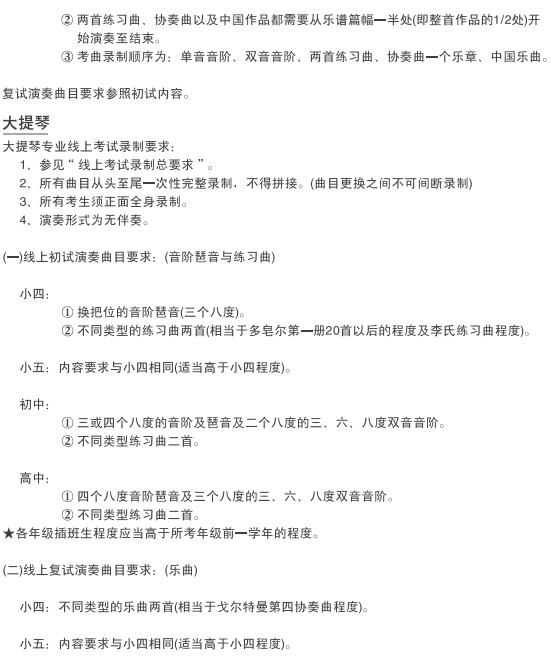 ② 两首练习曲、协奏曲以及中国作品都需要从乐谱篇幅一半处(即整首作品的1/2处)开始演奏至结束。
③ 考曲录制顺序为：单音音阶、双音音阶、两首练习曲、协奏曲一个乐章、中国乐曲。

复试演奏曲目要求参照初试内容。

大提琴

大提琴专业线上考试录制要求：
1、参见“ 线上考试录制总要求 ”。
2、所有曲目从头至尾一次性完整录制，不得拼接。(曲目更换之间不可间断录制)
3、所有考生须正面全身录制。
4、演奏形式为无伴奏。

(一)线上初试演奏曲目要求：(音阶琶音与练习曲)

小四：
① 换把位的音阶琶音(三个八度)。
② 不同类型的练习曲两首(相当于多皂尔第一册20首以后的程度及李氏练习曲程度)。

小五：内容要求与小四相同(适当高于小四程度)。

初中：
① 三或四个八度的音阶及琶音及二个八度的三、六、八度双音音阶。
② 不同类型练习曲二首。

高中：
① 四个八度音阶琶音及三个八度的三、六、八度双音音阶。
② 不同类型练习曲二首。
★各年级插班生程度应当高于所考年级前一学年的程度。

(二)线上复试演奏曲目要求：(乐曲)

小四：不同类型的乐曲两首(相当于戈尔特曼第四协奏曲程度)。

小五：内容要求与小四相同(适当高于小四程度)。